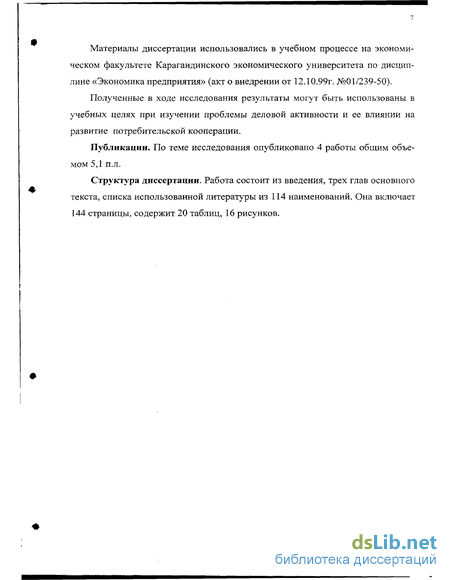 7

Материалы диссертации использовались в учебном процессе на экономическом факультете Карагандинского экономического университета по дисциплине «Экономика предприятия» (акт о внедрении от 12.10.99г. №01/239-50).

Полученные в ходе исследования результаты могут быть использованы в учебных целях при изучении проблемы деловой активности и ее влиянии на развитие потребительской кооперации.

Публикации. По теме исследования опубликовано 4 работы общим объемом 5,1 п.л.

Структура диссертации. Работа состоит из введения, трех глав основного текста, списка использованной литературы из 114 наименований. Она включает 144 страницы, содержит 20 таблиц, 16 рисунков.

dsLib.net
библиотека диссертаций